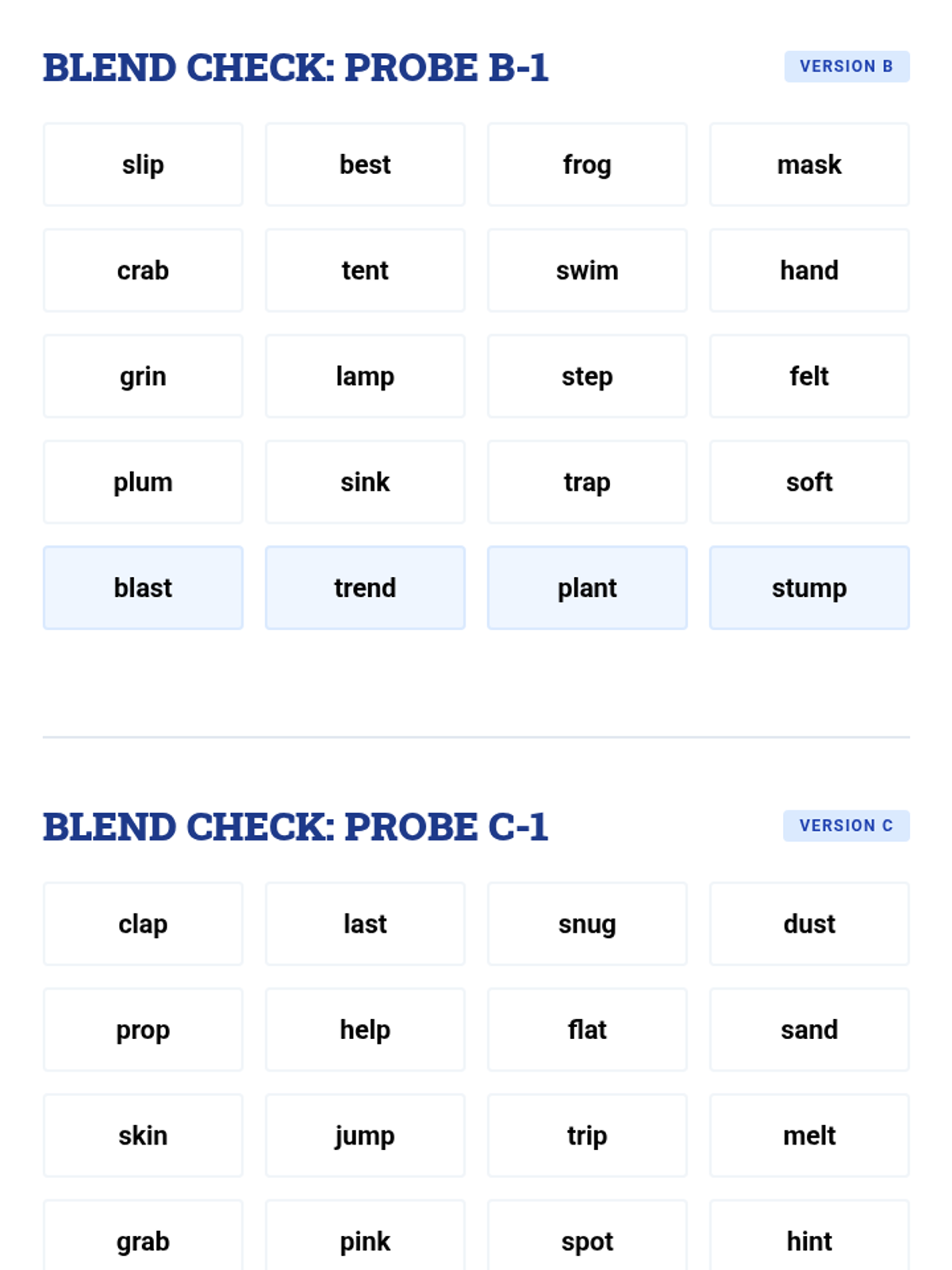 BLEND CHECK: PROBE B-1

VERSION B

| slip | best | frog | mask |
|---|---|---|---|
| crab | tent | swim | hand |
| grin | lamp | step | felt |
| plum | sink | trap | soft |
| blast | trend | plant | stump |

BLEND CHECK: PROBE C-1

VERSION C

| clap | last | snug | dust |
|---|---|---|---|
| prop | help | flat | sand |
| skin | jump | trip | melt |
| grab | pink | spot | hint |